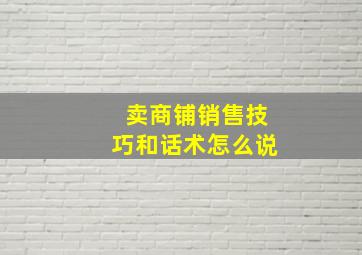 卖商铺销售技巧和话术怎么说